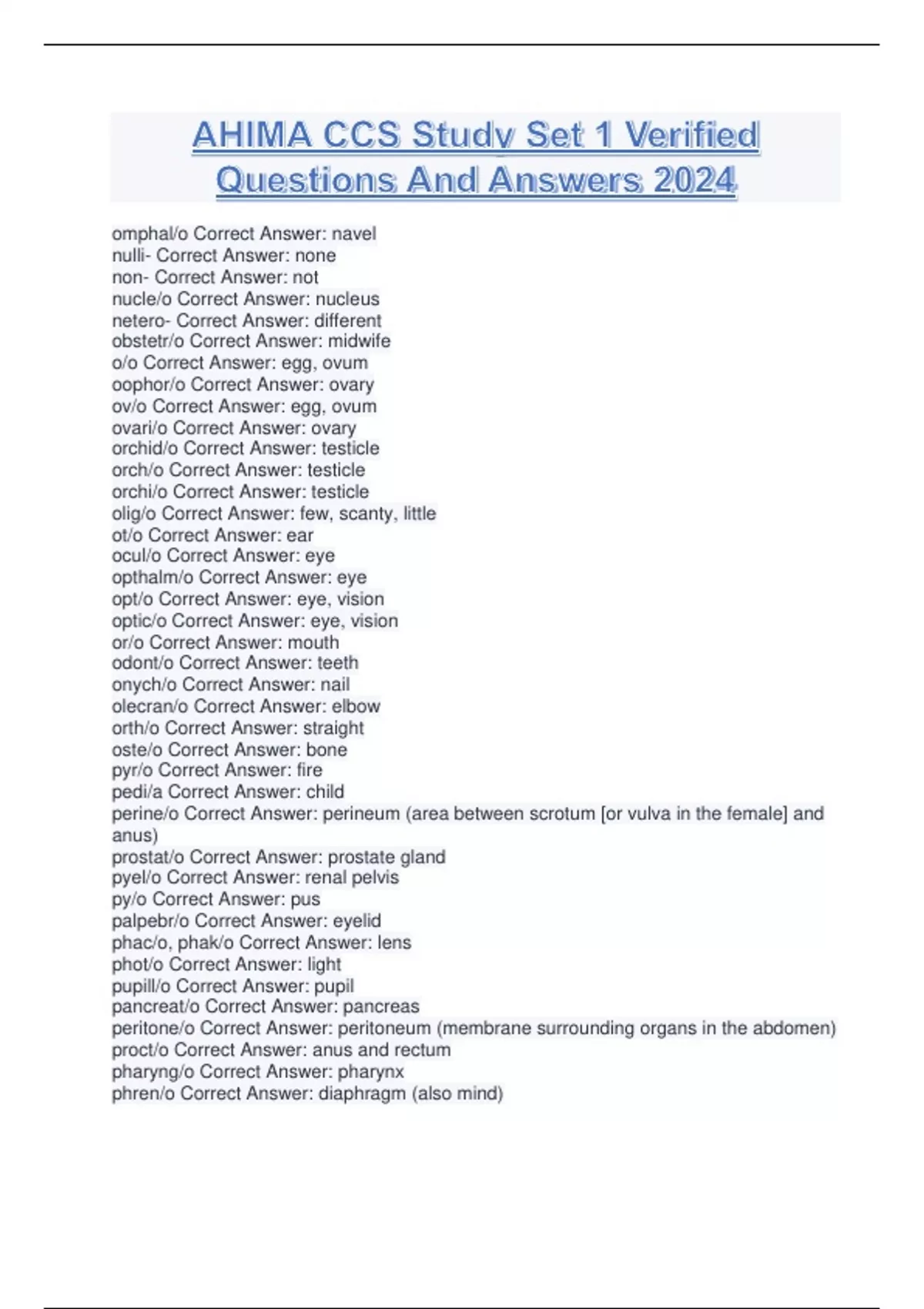 AHIMA CCS Study Set 1 Verified Questions And Answers 2024

omphal/o Correct Answer: navel
nulli- Correct Answer: none
non- Correct Answer: not
nucle/o Correct Answer: nucleus
netero- Correct Answer: different
obstetr/o Correct Answer: midwife
o/o Correct Answer: egg, ovum
oophor/o Correct Answer: ovary
ov/o Correct Answer: egg, ovum
ovari/o Correct Answer: ovary
orchid/o Correct Answer: testicle
orch/o Correct Answer: testicle
orchi/o Correct Answer: testicle
olig/o Correct Answer: few, scanty, little
ot/o Correct Answer: ear
ocul/o Correct Answer: eye
opthalm/o Correct Answer: eye
opt/o Correct Answer: eye, vision
optic/o Correct Answer: eye, vision
or/o Correct Answer: mouth
odont/o Correct Answer: teeth
onych/o Correct Answer: nail
olecran/o Correct Answer: elbow
orth/o Correct Answer: straight
oste/o Correct Answer: bone
pyr/o Correct Answer: fire
pedi/a Correct Answer: child
perine/o Correct Answer: perineum (area between scrotum [or vulva in the female] and anus)
prostat/o Correct Answer: prostate gland
pyel/o Correct Answer: renal pelvis
py/o Correct Answer: pus
palpebr/o Correct Answer: eyelid
phac/o, phak/o Correct Answer: lens
phot/o Correct Answer: light
pupill/o Correct Answer: pupil
pancreat/o Correct Answer: pancreas
peritone/o Correct Answer: peritoneum (membrane surrounding organs in the abdomen)
proct/o Correct Answer: anus and rectum
pharyng/o Correct Answer: pharynx
phren/o Correct Answer: diaphragm (also mind)